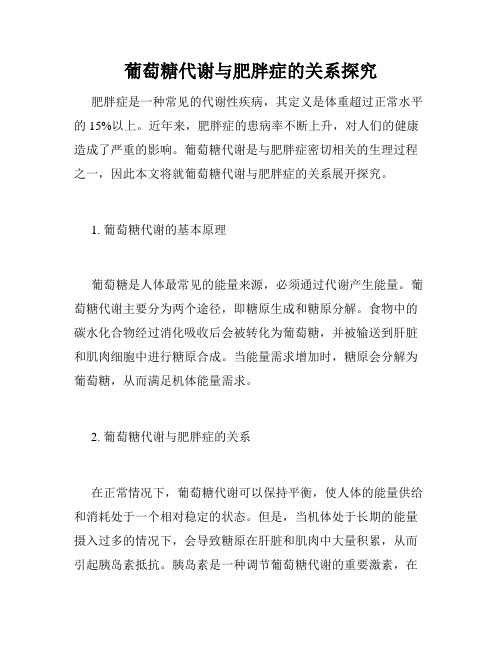 葡萄糖代谢与肥胖症的关系探究

肥胖症是一种常见的代谢性疾病，其定义是体重超过正常水平的 15%以上。近年来，肥胖症的患病率不断上升，对人们的健康造成了严重的影响。葡萄糖代谢是与肥胖症密切相关的生理过程之一，因此本文将就葡萄糖代谢与肥胖症的关系展开探究。

1. 葡萄糖代谢的基本原理

葡萄糖是人体最常见的能量来源，必须通过代谢产生能量。葡萄糖代谢主要分为两个途径，即糖原生成和糖原分解。食物中的碳水化合物经过消化吸收后会被转化为葡萄糖，并被输送到肝脏和肌肉细胞中进行糖原合成。当能量需求增加时，糖原会分解为葡萄糖，从而满足机体能量需求。

2. 葡萄糖代谢与肥胖症的关系

在正常情况下，葡萄糖代谢可以保持平衡，使人体的能量供给和消耗处于一个相对稳定的状态。但是，当机体处于长期的能量摄入过多的情况下，会导致糖原在肝脏和肌肉中大量积累，从而引起胰岛素抵抗。胰岛素是一种调节葡萄糖代谢的重要激素，在